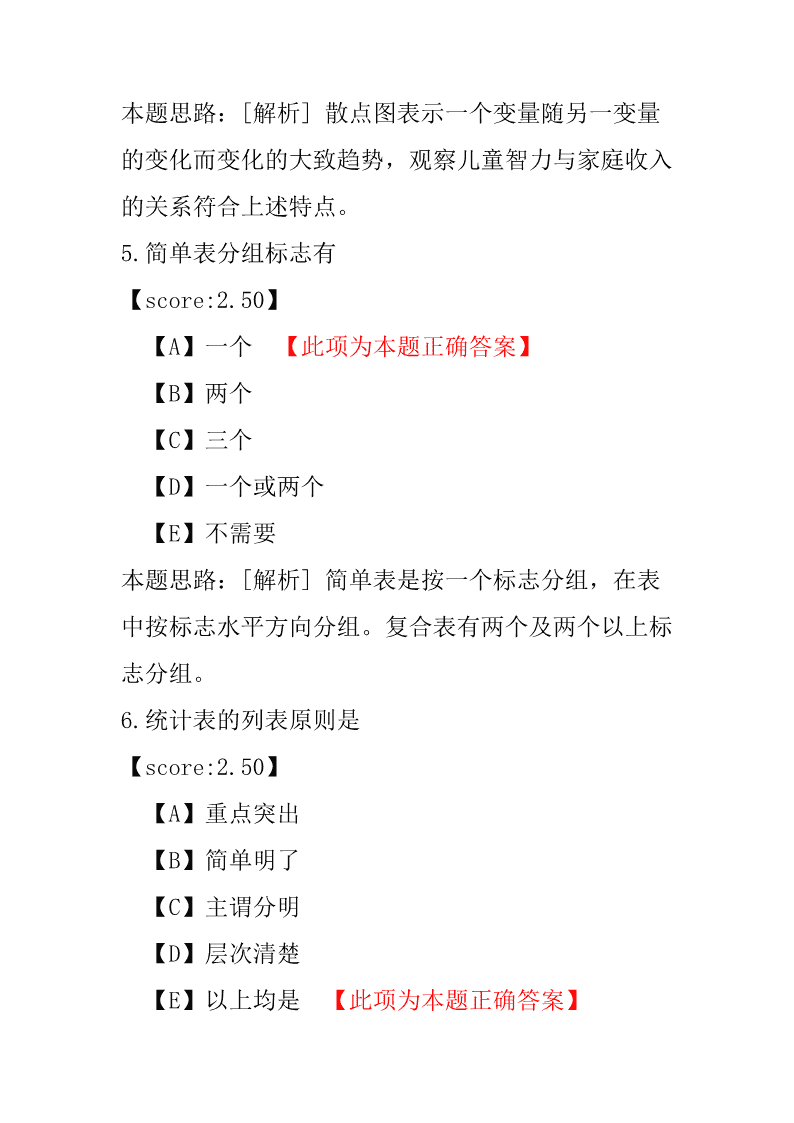 本题思路：[解析] 散点图表示一个变量随另一变量的变化而变化的大致趋势，观察儿童智力与家庭收入的关系符合上述特点。

5.简单表分组标志有

【score:2.50】

【A】一个 【此项为本题正确答案】

【B】两个

【C】三个

【D】一个或两个

【E】不需要

本题思路：[解析] 简单表是按一个标志分组，在表中按标志水平方向分组。复合表有两个及两个以上标志分组。

6.统计表的列表原则是

【score:2.50】

【A】重点突出

【B】简单明了

【C】主谓分明

【D】层次清楚

【E】以上均是 【此项为本题正确答案】